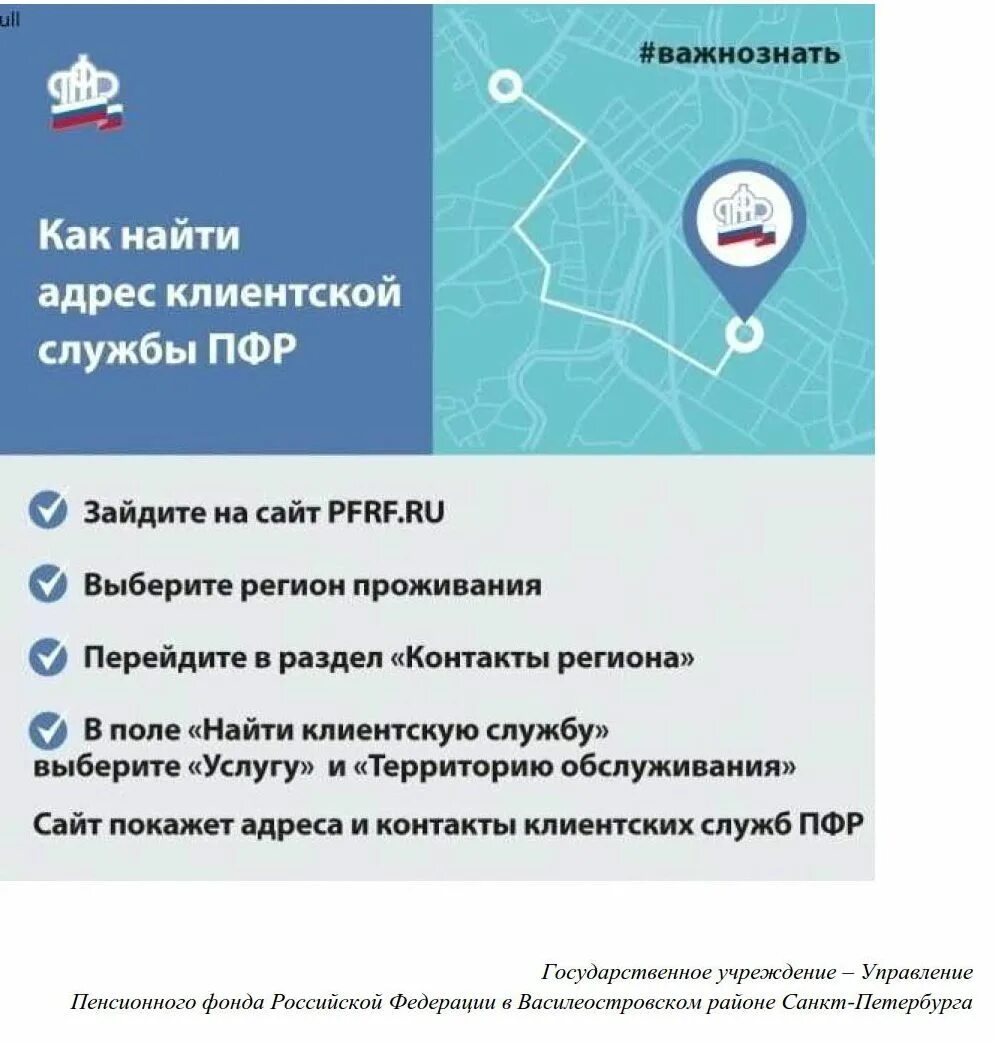 ull

#важнознать

Как найти адрес клиентской службы ПФР

Зайдите на сайт PFRF.RU

Выберите регион проживания

Перейдите в раздел «Контакты региона»

В поле «Найти клиентскую службу» выберите «Услугу» и «Территорию обслуживания»

Сайт покажет адреса и контакты клиентских служб ПФР

Государственное учреждение – Управление Пенсионного фонда Российской Федерации в Василеостровском районе Санкт-Петербурга